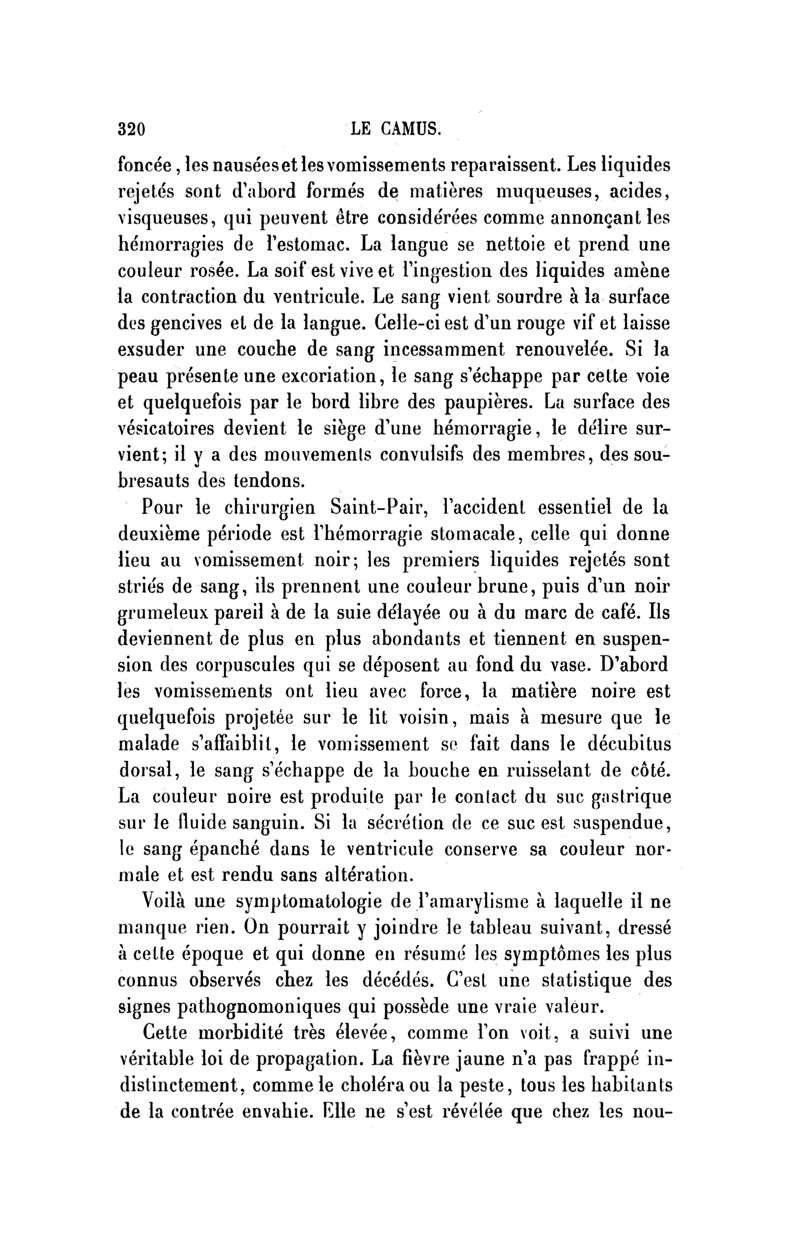 320 LE CAMUS.

foncée, les nausées et les vomissements reparaissent. Les liquides rejetés sont d'abord formés de matières muqueuses, acides, visqueuses, qui peuvent être considérées comme annonçant les hémorragies de l'estomac. La langue se nettoie et prend une couleur rosée. La soif est vive et l'ingestion des liquides amène la contraction du ventricule. Le sang vient sourdre à la surface des gencives et de la langue. Celle-ci est d'un rouge vif et laisse exsuder une couche de sang incessamment renouvelée. Si la peau présente une excoriation, le sang s'échappe par cette voie et quelquefois par le bord libre des paupières. La surface des vésicatoires devient le siège d'une hémorragie, le délire survient; il y a des mouvements convulsifs des membres, des soubresauts des tendons.

Pour le chirurgien Saint-Pair, l'accident essentiel de la deuxième période est l'hémorragie stomacale, celle qui donne lieu au vomissement noir; les premiers liquides rejetés sont striés de sang, ils prennent une couleur brune, puis d'un noir grumeleux pareil à de la suie délayée ou à du marc de café. Ils deviennent de plus en plus abondants et tiennent en suspension des corpuscules qui se déposent au fond du vase. D'abord les vomissements ont lieu avec force, la matière noire est quelquefois projetée sur le lit voisin, mais à mesure que le malade s'affaiblit, le vomissement se fait dans le décubitus dorsal, le sang s'échappe de la bouche en ruisselant de côté. La couleur noire est produite par le contact du suc gastrique sur le fluide sanguin. Si la sécrétion de ce suc est suspendue, le sang épanché dans le ventricule conserve sa couleur normale et est rendu sans altération.

Voilà une symptomatologie de l'amarylisme à laquelle il ne manque rien. On pourrait y joindre le tableau suivant, dressé à cette époque et qui donne en résumé les symptômes les plus connus observés chez les décédés. C'est une statistique des signes pathognomoniques qui possède une vraie valeur.

Cette morbidité très élevée, comme l'on voit, a suivi une véritable loi de propagation. La fièvre jaune n'a pas frappé indistinctement, comme le choléra ou la peste, tous les habitants de la contrée envahie. Elle ne s'est révélée que chez les nou-